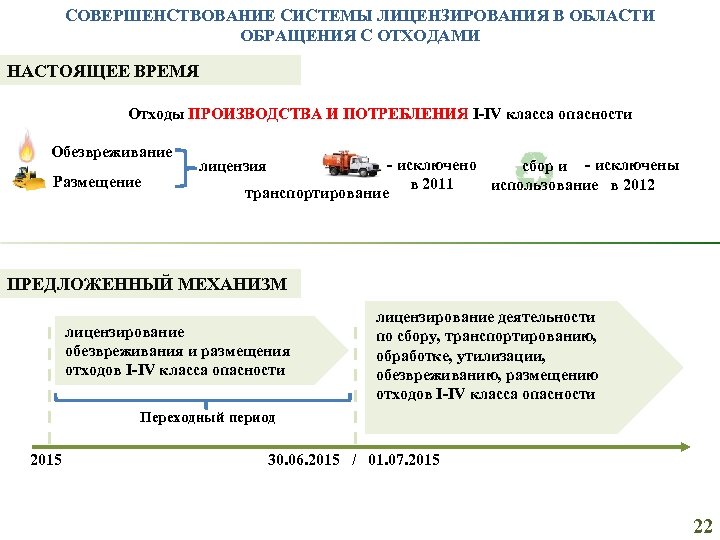 СОВЕРШЕНСТВОВАНИЕ СИСТЕМЫ ЛИЦЕНЗИРОВАНИЯ В ОБЛАСТИ ОБРАЩЕНИЯ С ОТХОДАМИ

НАСТОЯЩЕЕ ВРЕМЯ

Отходы ПРОИЗВОДСТВА И ПОТРЕБЛЕНИЯ I-IV класса опасности

Обезвреживание
Размещение
лицензия

транспортирование - исключено в 2011

сбор и использование - исключены в 2012

ПРЕДЛОЖЕННЫЙ МЕХАНИЗМ

лицензирование обезвреживания и размещения отходов I-IV класса опасности

Переходный период

лицензирование деятельности по сбору, транспортированию, обработке, утилизации, обезвреживанию, размещению отходов I-IV класса опасности

2015

30.06.2015 / 01.07.2015

22